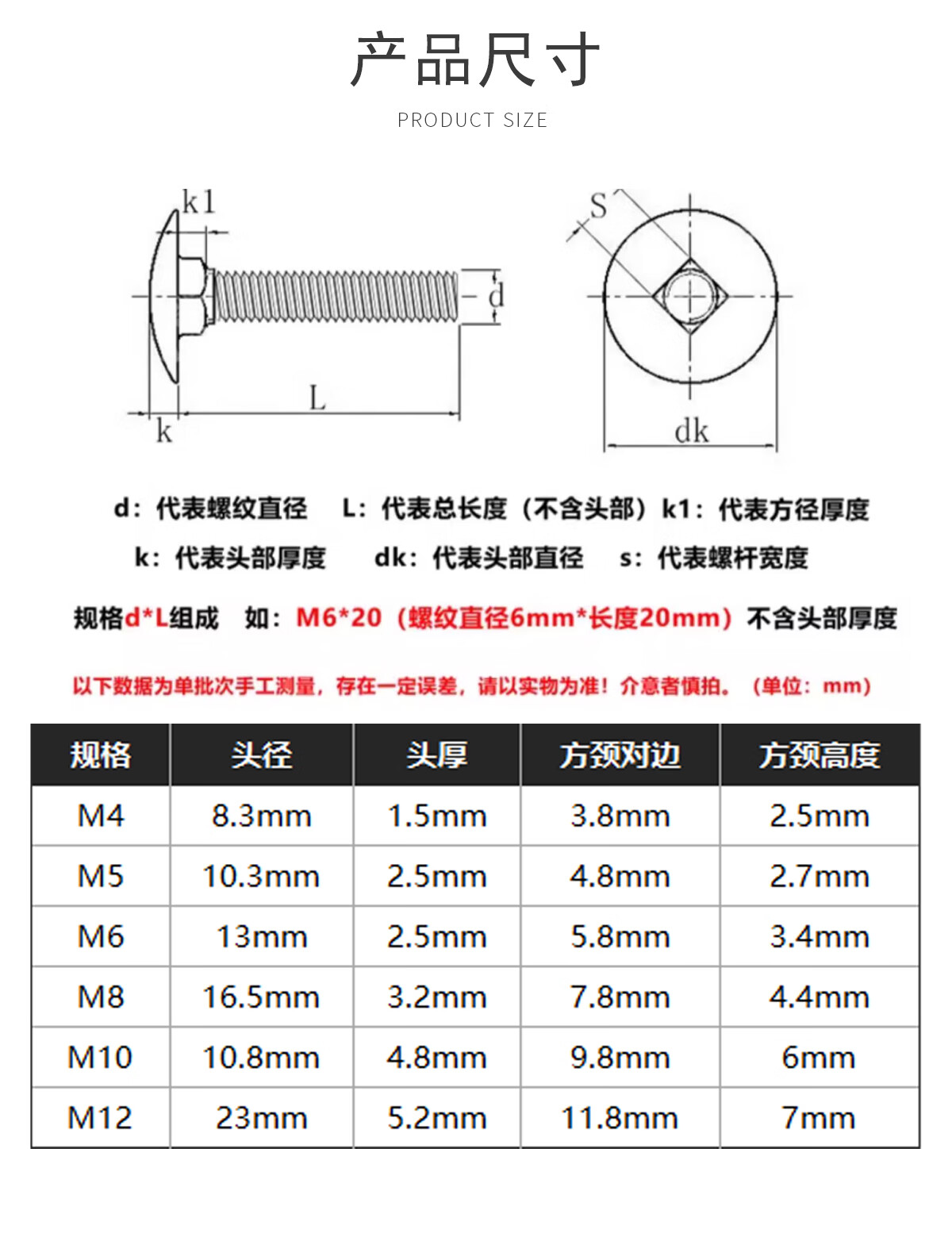 产品尺寸

PRODUCT SIZE

k1

d

L

k

S

dk

d：代表螺纹直径　L：代表总长度（不含头部）k1：代表方径厚度

k：代表头部厚度　dk：代表头部直径　s：代表螺杆宽度

规格d*L组成　如：M6*20（螺纹直径6mm*长度20mm）不含头部厚度

以下数据为单批次手工测量，存在一定误差，请以实物为准！介意者慎拍。（单位：mm）

| 规格 | 头径 | 头厚 | 方颈对边 | 方颈高度 |
|---|---|---|---|---|
| M4 | 8.3mm | 1.5mm | 3.8mm | 2.5mm |
| M5 | 10.3mm | 2.5mm | 4.8mm | 2.7mm |
| M6 | 13mm | 2.5mm | 5.8mm | 3.4mm |
| M8 | 16.5mm | 3.2mm | 7.8mm | 4.4mm |
| M10 | 10.8mm | 4.8mm | 9.8mm | 6mm |
| M12 | 23mm | 5.2mm | 11.8mm | 7mm |